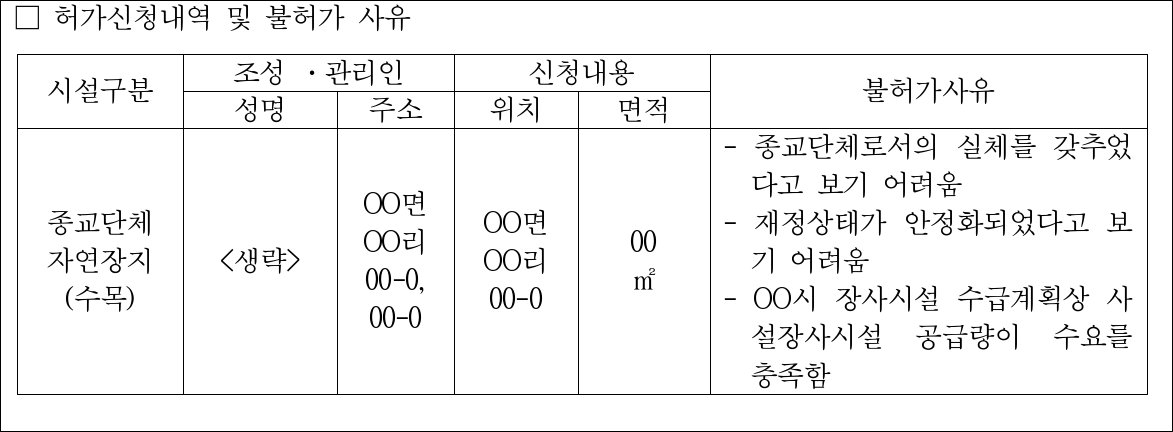 ☐ 허가신청내역 및 불허가 사유

| 시설구분 | 조성 ·관리인 | | 신청내용 | | 불허가사유 |
|---|---|---|---|---|---|
| | 성명 | 주소 | 위치 | 면적 | |
| 종교단체 자연장지 (수목) | <생략> | OO면 OO리 00-0, 00-0 | OO면 OO리 00-0 | 00 ㎡ | - 종교단체로서의 실체를 갖추었다고 보기 어려움 - 재정상태가 안정화되었다고 보기 어려움 - OO시 장사시설 수급계획상 사설장사시설 공급량이 수요를 충족함 |